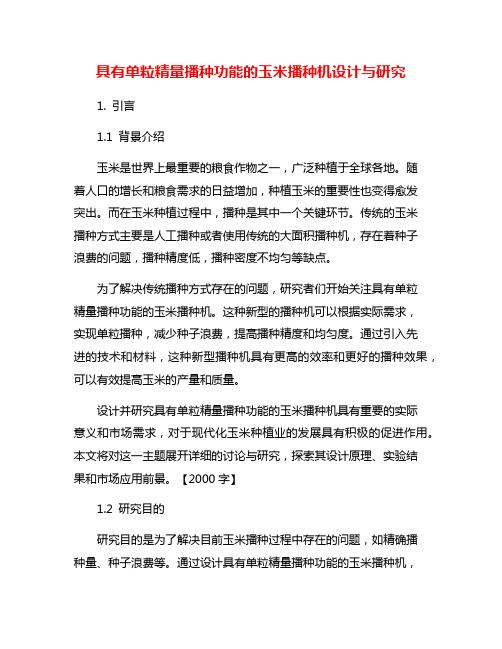 具有单粒精量播种功能的玉米播种机设计与研究

1. 引言

1.1 背景介绍

玉米是世界上最重要的粮食作物之一，广泛种植于全球各地。随着人口的增长和粮食需求的日益增加，种植玉米的重要性也变得愈发突出。而在玉米种植过程中，播种是其中一个关键环节。传统的玉米播种方式主要是人工播种或者使用传统的大面积播种机，存在着种子浪费的问题，播种精度低，播种密度不均匀等缺点。

为了解决传统播种方式存在的问题，研究者们开始关注具有单粒精量播种功能的玉米播种机。这种新型的播种机可以根据实际需求，实现单粒播种，减少种子浪费，提高播种精度和均匀度。通过引入先进的技术和材料，这种新型播种机具有更高的效率和更好的播种效果，可以有效提高玉米的产量和质量。

设计并研究具有单粒精量播种功能的玉米播种机具有重要的实际意义和市场需求，对于现代化玉米种植业的发展具有积极的促进作用。本文将对这一主题展开详细的讨论与研究，探索其设计原理、实验结果和市场应用前景。【2000 字】

1.2 研究目的

研究目的是为了解决目前玉米播种过程中存在的问题，如精确播种量、种子浪费等。通过设计具有单粒精量播种功能的玉米播种机，